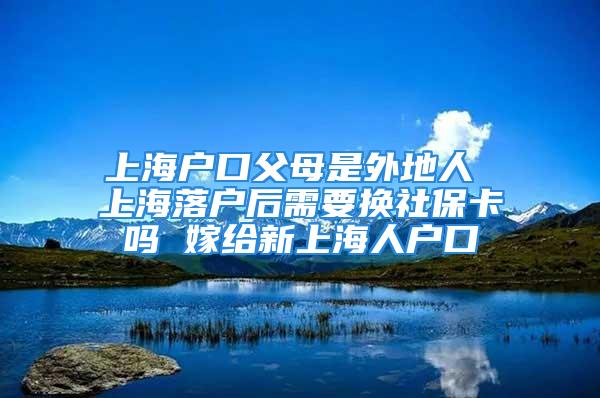 上海户口父母是外地人 上海落户后需要换社保卡吗 嫁给新上海人户口